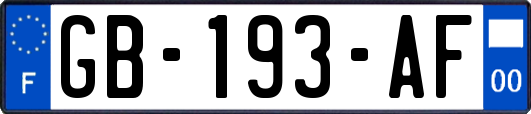 F
GB-193-AF
00